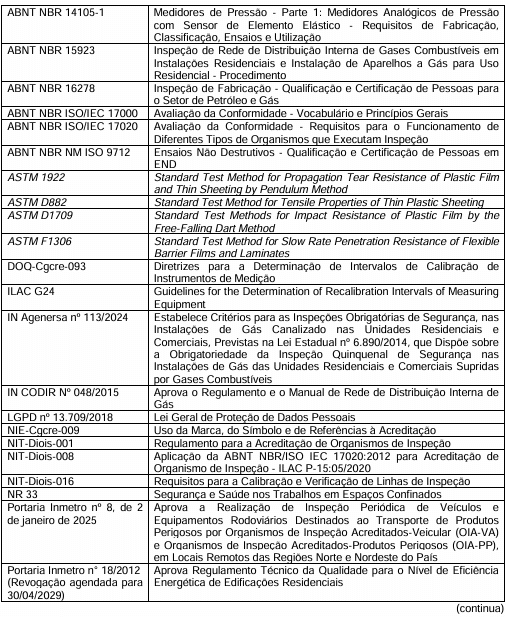 | | |
|---|---|
| ABNT NBR 14105-1 | Medidores de Pressão - Parte 1: Medidores Analógicos de Pressão com Sensor de Elemento Elástico - Requisitos de Fabricação, Classificação, Ensaios e Utilização |
| ABNT NBR 15923 | Inspeção de Rede de Distribuição Interna de Gases Combustíveis em Instalações Residenciais e Instalação de Aparelhos a Gás para Uso Residencial - Procedimento |
| ABNT NBR 16278 | Inspeção de Fabricação - Qualificação e Certificação de Pessoas para o Setor de Petróleo e Gás |
| ABNT NBR ISO/IEC 17000 | Avaliação da Conformidade - Vocabulário e Princípios Gerais |
| ABNT NBR ISO/IEC 17020 | Avaliação da Conformidade - Requisitos para o Funcionamento de Diferentes Tipos de Organismos que Executam Inspeção |
| ABNT NBR NM ISO 9712 | Ensaios Não Destrutivos - Qualificação e Certificação de Pessoas em END |
| ASTM 1922 | Standard Test Method for Propagation Tear Resistance of Plastic Film and Thin Sheeting by Pendulum Method |
| ASTM D882 | Standard Test Method for Tensile Properties of Thin Plastic Sheeting |
| ASTM D1709 | Standard Test Methods for Impact Resistance of Plastic Film by the Free-Falling Dart Method |
| ASTM F1306 | Standard Test Method for Slow Rate Penetration Resistance of Flexible Barrier Films and Laminates |
| DOQ-Cgcre-093 | Diretrizes para a Determinação de Intervalos de Calibração de Instrumentos de Medição |
| ILAC G24 | Guidelines for the Determination of Recalibration Intervals of Measuring Equipment |
| IN Agenersa nº 113/2024 | Estabelece Critérios para as Inspeções Obrigatórias de Segurança, nas Instalações de Gás Canalizado nas Unidades Residenciais e Comerciais, Previstas na Lei Estadual nº 6.890/2014, que Dispõe sobre a Obrigatoriedade da Inspeção Quinquenal de Segurança nas Instalações de Gás das Unidades Residenciais e Comerciais Supridas por Gases Combustíveis |
| IN CODIR Nº 048/2015 | Aprova o Regulamento e o Manual de Rede de Distribuição Interna de Gás |
| LGPD nº 13.709/2018 | Lei Geral de Proteção de Dados Pessoais |
| NIE-Cgcre-009 | Uso da Marca, do Símbolo e de Referências à Acreditação |
| NIT-Diois-001 | Regulamento para a Acreditação de Organismos de Inspeção |
| NIT-Diois-008 | Aplicação da ABNT NBR/ISO IEC 17020:2012 para Acreditação de Organismo de Inspeção - ILAC P-15:05/2020 |
| NIT-Diois-016 | Requisitos para a Calibração e Verificação de Linhas de Inspeção |
| NR 33 | Segurança e Saúde nos Trabalhos em Espaços Confinados |
| Portaria Inmetro nº 8, de 2 de janeiro de 2025 | Aprova a Realização de Inspeção Periódica de Veículos e Equipamentos Rodoviários Destinados ao Transporte de Produtos Perigosos por Organismos de Inspeção Acreditados-Veicular (OIA-VA) e Organismos de Inspeção Acreditados-Produtos Perigosos (OIA-PP), em Locais Remotos das Regiões Norte e Nordeste do País |
| Portaria Inmetro n° 18/2012 (Revogação agendada para 30/04/2029) | Aprova Regulamento Técnico da Qualidade para o Nível de Eficiência Energética de Edificações Residenciais |

(continua)